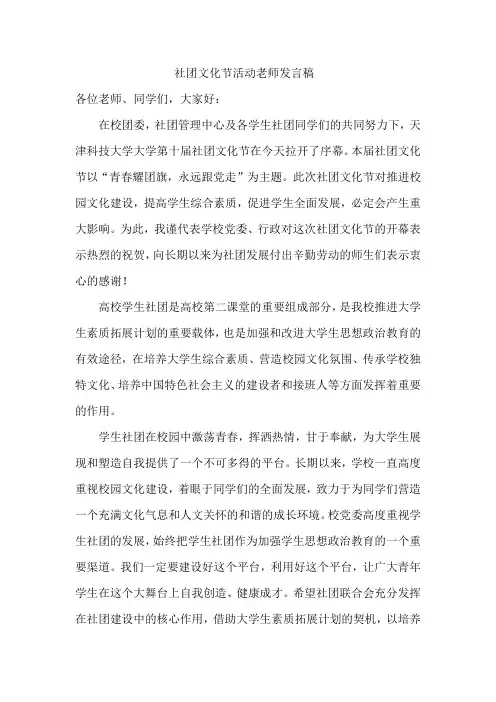 社团文化节活动老师发言稿

各位老师、同学们，大家好：

在校团委，社团管理中心及各学生社团同学们的共同努力下，天津科技大学大学第十届社团文化节在今天拉开了序幕。本届社团文化节以“青春耀团旗，永远跟党走”为主题。此次社团文化节对推进校园文化建设，提高学生综合素质，促进学生全面发展，必定会产生重大影响。为此，我谨代表学校党委、行政对这次社团文化节的开幕表示热烈的祝贺，向长期以来为社团发展付出辛勤劳动的师生们表示衷心的感谢！

高校学生社团是高校第二课堂的重要组成部分，是我校推进大学生素质拓展计划的重要载体，也是加强和改进大学生思想政治教育的有效途径，在培养大学生综合素质、营造校园文化氛围、传承学校独特文化、培养中国特色社会主义的建设者和接班人等方面发挥着重要的作用。

学生社团在校园中激荡青春，挥洒热情，甘于奉献，为大学生展现和塑造自我提供了一个不可多得的平台。长期以来，学校一直高度重视校园文化建设，着眼于同学们的全面发展，致力于为同学们营造一个充满文化气息和人文关怀的和谐的成长环境。校党委高度重视学生社团的发展，始终把学生社团作为加强学生思想政治教育的一个重要渠道。我们一定要建设好这个平台，利用好这个平台，让广大青年学生在这个大舞台上自我创造、健康成才。希望社团联合会充分发挥在社团建设中的核心作用，借助大学生素质拓展计划的契机，以培养